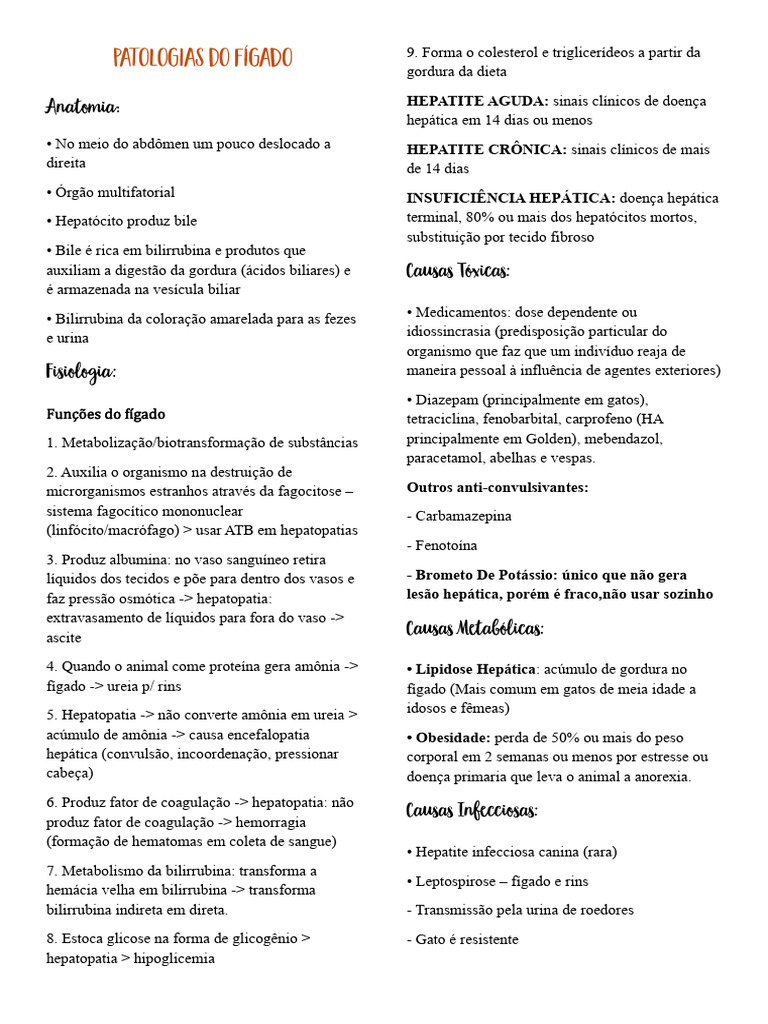 PATOLOGIAS DO FÍGADO

Anatomia:

• No meio do abdômen um pouco deslocado a direita

• Órgão multifatorial

• Hepatócito produz bile

• Bile é rica em bilirrubina e produtos que auxiliam a digestão da gordura (ácidos biliares) e é armazenada na vesícula biliar

• Bilirrubina da coloração amarelada para as fezes e urina

Fisiologia:

Funções do fígado

1. Metabolização/biotransformação de substâncias

2. Auxilia o organismo na destruição de microrganismos estranhos através da fagocitose – sistema fagocítico mononuclear (linfócito/macrófago) > usar ATB em hepatopatias

3. Produz albumina: no vaso sanguíneo retira líquidos dos tecidos e põe para dentro dos vasos e faz pressão osmótica -> hepatopatia: extravasamento de líquidos para fora do vaso -> ascite

4. Quando o animal come proteína gera amônia -> fígado -> ureia p/ rins

5. Hepatopatia -> não converte amônia em ureia > acúmulo de amônia -> causa encefalopatia hepática (convulsão, incoordenação, pressionar cabeça)

6. Produz fator de coagulação -> hepatopatia: não produz fator de coagulação -> hemorragia (formação de hematomas em coleta de sangue)

7. Metabolismo da bilirrubina: transforma a hemácia velha em bilirrubina -> transforma bilirrubina indireta em direta.

8. Estoca glicose na forma de glicogênio > hepatopatia > hipoglicemia

9. Forma o colesterol e triglicerídeos a partir da gordura da dieta

HEPATITE AGUDA: sinais clínicos de doença hepática em 14 dias ou menos

HEPATITE CRÔNICA: sinais clínicos de mais de 14 dias

INSUFICIÊNCIA HEPÁTICA: doença hepática terminal, 80% ou mais dos hepatócitos mortos, substituição por tecido fibroso

Causas Tóxicas:

• Medicamentos: dose dependente ou idiossincrasia (predisposição particular do organismo que faz que um indivíduo reaja de maneira pessoal à influência de agentes exteriores)

• Diazepam (principalmente em gatos), tetraciclina, fenobarbital, carprofeno (HA principalmente em Golden), mebendazol, paracetamol, abelhas e vespas.

Outros anti-convulsivantes:

- Carbamazepina

- Fenotoína

- Brometo De Potássio: único que não gera lesão hepática, porém é fraco,não usar sozinho

Causas Metabólicas:

• Lipidose Hepática: acúmulo de gordura no fígado (Mais comum em gatos de meia idade a idosos e fêmeas)

• Obesidade: perda de 50% ou mais do peso corporal em 2 semanas ou menos por estresse ou doença primaria que leva o animal a anorexia.

Causas Infecciosas:

• Hepatite infecciosa canina (rara)

• Leptospirose – fígado e rins

- Transmissão pela urina de roedores

- Gato é resistente